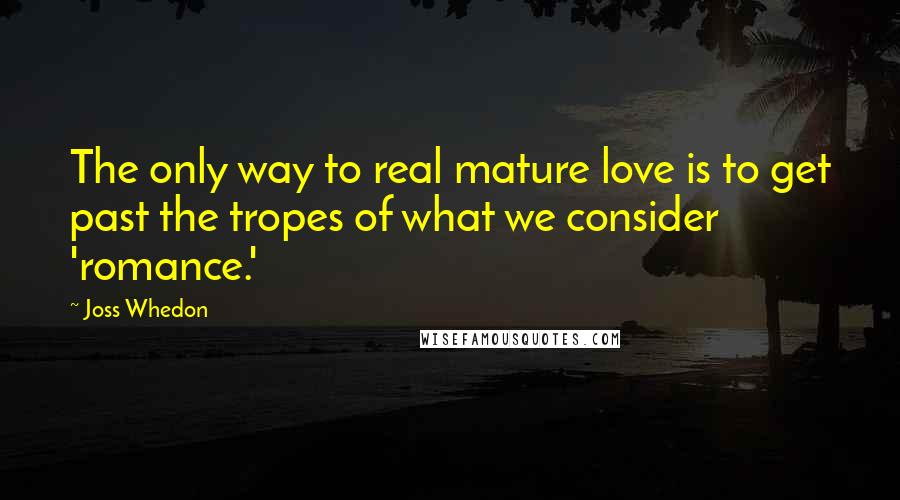 The only way to real mature love is to get past the tropes of what we consider 'romance.'

~ Joss Whedon

WISEFAMOUSQUOTES.COM